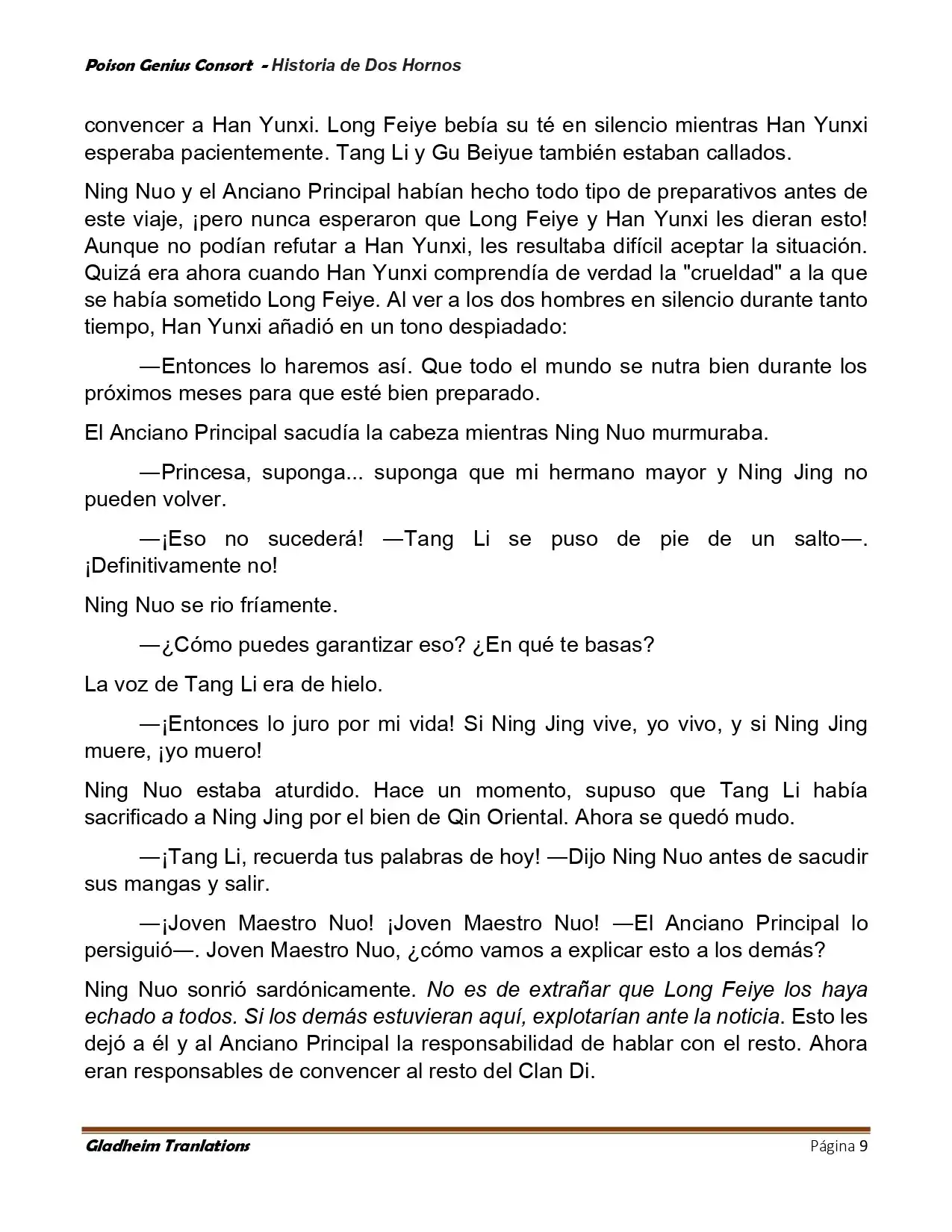 Poison Genius Consort - Historia de Dos Hornos

convencer a Han Yunxi. Long Feiye bebía su té en silencio mientras Han Yunxi esperaba pacientemente. Tang Li y Gu Beiyue también estaban callados.

Ning Nuo y el Anciano Principal habían hecho todo tipo de preparativos antes de este viaje, ¡pero nunca esperaron que Long Feiye y Han Yunxi les dieran esto! Aunque no podían refutar a Han Yunxi, les resultaba difícil aceptar la situación. Quizá era ahora cuando Han Yunxi comprendía de verdad la "crueldad" a la que se había sometido Long Feiye. Al ver a los dos hombres en silencio durante tanto tiempo, Han Yunxi añadió en un tono despiadado:

—Entonces lo haremos así. Que todo el mundo se nutra bien durante los próximos meses para que esté bien preparado.

El Anciano Principal sacudía la cabeza mientras Ning Nuo murmuraba.

—Princesa, suponga... suponga que mi hermano mayor y Ning Jing no pueden volver.

—¡Eso no sucederá! —Tang Li se puso de pie de un salto—. ¡Definitivamente no!

Ning Nuo se rio fríamente.

—¿Cómo puedes garantizar eso? ¿En qué te basas?

La voz de Tang Li era de hielo.

—¡Entonces lo juro por mi vida! Si Ning Jing vive, yo vivo, y si Ning Jing muere, ¡yo muero!

Ning Nuo estaba aturdido. Hace un momento, supuso que Tang Li había sacrificado a Ning Jing por el bien de Qin Oriental. Ahora se quedó mudo.

—¡Tang Li, recuerda tus palabras de hoy! —Dijo Ning Nuo antes de sacudir sus mangas y salir.

—¡Joven Maestro Nuo! ¡Joven Maestro Nuo! —El Anciano Principal lo persiguió—. Joven Maestro Nuo, ¿cómo vamos a explicar esto a los demás?

Ning Nuo sonrió sardónicamente. No es de extrañar que Long Feiye los haya echado a todos. Si los demás estuvieran aquí, explotarían ante la noticia. Esto les dejó a él y al Anciano Principal la responsabilidad de hablar con el resto. Ahora eran responsables de convencer al resto del Clan Di.

Gladheim Tranlations Página 9